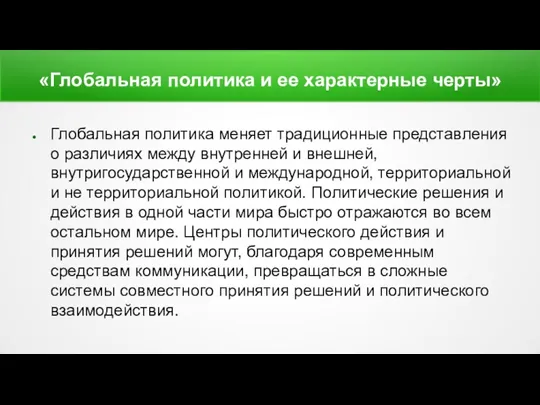 «Глобальная политика и ее характерные черты»

● Глобальная политика меняет традиционные представления о различиях между внутренней и внешней, внутригосударственной и международной, территориальной и не территориальной политикой. Политические решения и действия в одной части мира быстро отражаются во всем остальном мире. Центры политического действия и принятия решений могут, благодаря современным средствам коммуникации, превращаться в сложные системы совместного принятия решений и политического взаимодействия.